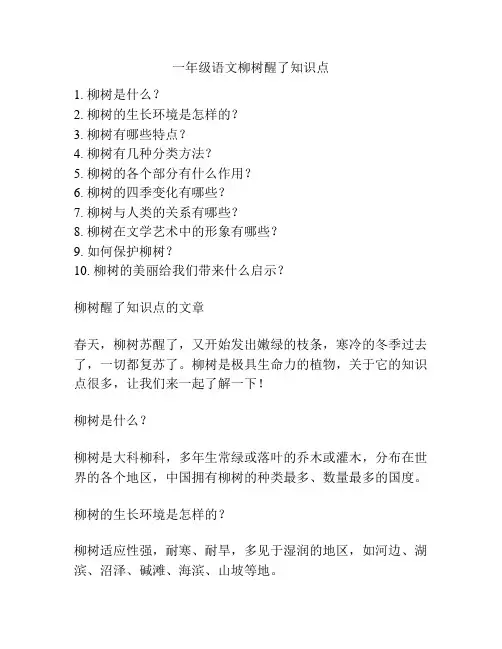 一年级语文柳树醒了知识点

1. 柳树是什么？
2. 柳树的生长环境是怎样的？
3. 柳树有哪些特点？
4. 柳树有几种分类方法？
5. 柳树的各个部分有什么作用？
6. 柳树的四季变化有哪些？
7. 柳树与人类的关系有哪些？
8. 柳树在文学艺术中的形象有哪些？
9. 如何保护柳树？
10. 柳树的美丽给我们带来什么启示？

柳树醒了知识点的文章

春天，柳树苏醒了，又开始发出嫩绿的枝条，寒冷的冬季过去了，一切都复苏了。柳树是极具生命力的植物，关于它的知识点很多，让我们来一起了解一下！

柳树是什么？

柳树是大科柳科，多年生常绿或落叶的乔木或灌木，分布在世界的各个地区，中国拥有柳树的种类最多、数量最多的国度。

柳树的生长环境是怎样的？

柳树适应性强，耐寒、耐旱，多见于湿润的地区，如河边、湖滨、沼泽、碱滩、海滨、山坡等地。